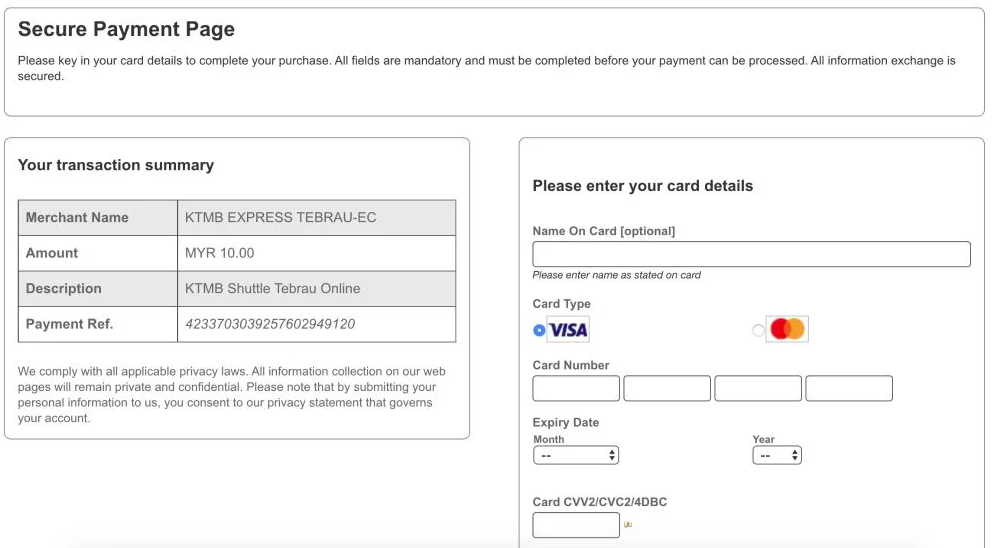 Secure Payment Page

Please key in your card details to complete your purchase. All fields are mandatory and must be completed before your payment can be processed. All information exchange is secured.

Your transaction summary

| Merchant Name | KTMB EXPRESS TEBRAU-EC |
|---|---|
| Amount | MYR 10.00 |
| Description | KTMB Shuttle Tebrau Online |
| Payment Ref. | 4233703039257602949120 |

We comply with all applicable privacy laws. All information collection on our web pages will remain private and confidential. Please note that by submitting your personal information to us, you consent to our privacy statement that governs your account.

Please enter your card details

Name On Card [optional]

Please enter name as stated on card

Card Type

VISA

Card Number

Expiry Date

Month

--

Year

--

Card CVV2/CVC2/4DBC